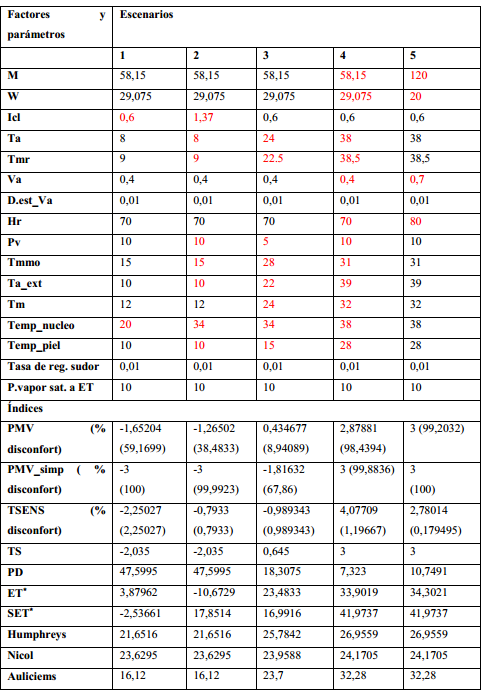 | Factores y parámetros | Escenarios | | | | |
|---|---|---|---|---|---|
| | 1 | 2 | 3 | 4 | 5 |
| M | 58,15 | 58,15 | 58,15 | 58,15 | 120 |
| W | 29,075 | 29,075 | 29,075 | 29,075 | 20 |
| Icl | 0,6 | 1,37 | 0,6 | 0,6 | 0,6 |
| Ta | 8 | 8 | 24 | 38 | 38 |
| Tmr | 9 | 9 | 22.5 | 38,5 | 38,5 |
| Va | 0,4 | 0,4 | 0,4 | 0,4 | 0,7 |
| D.est_Va | 0,01 | 0,01 | 0,01 | 0,01 | 0,01 |
| Hr | 70 | 70 | 70 | 70 | 80 |
| Pv | 10 | 10 | 5 | 10 | 10 |
| Tmmo | 15 | 15 | 28 | 31 | 31 |
| Ta_ext | 10 | 10 | 22 | 39 | 39 |
| Tm | 12 | 12 | 24 | 32 | 32 |
| Temp_nucleo | 20 | 34 | 34 | 38 | 38 |
| Temp_piel | 10 | 10 | 15 | 28 | 28 |
| Tasa de reg. sudor | 0,01 | 0,01 | 0,01 | 0,01 | 0,01 |
| P.vapor sat. a ET | 10 | 10 | 10 | 10 | 10 |
| Índices | | | | | |
| PMV (% disconfort) | -1,65204 (59,1699) | -1,26502 (38,4833) | 0,434677 (8,94089) | 2,87881 (98,4394) | 3 (99,2032) |
| PMV_simp ( % disconfort) | -3 (100) | -3 (99,9923) | -1,81632 (67,86) | 3 (99,8836) | 3 (100) |
| TSENS (% disconfort) | -2,25027 (2,25027) | -0,7933 (0,7933) | -0,989343 (0,989343) | 4,07709 (1,19667) | 2,78014 (0,179495) |
| TS | -2,035 | -2,035 | 0,645 | 3 | 3 |
| PD | 47,5995 | 47,5995 | 18,3075 | 7,323 | 10,7491 |
| ET* | 3,87962 | -10,6729 | 23,4833 | 33,9019 | 34,3021 |
| SET* | -2,53661 | 17,8514 | 16,9916 | 41,9737 | 41,9737 |
| Humphreys | 21,6516 | 21,6516 | 25,7842 | 26,9559 | 26,9559 |
| Nicol | 23,6295 | 23,6295 | 23,9588 | 24,1705 | 24,1705 |
| Auliciems | 16,12 | 16,12 | 23,7 | 32,28 | 32,28 |